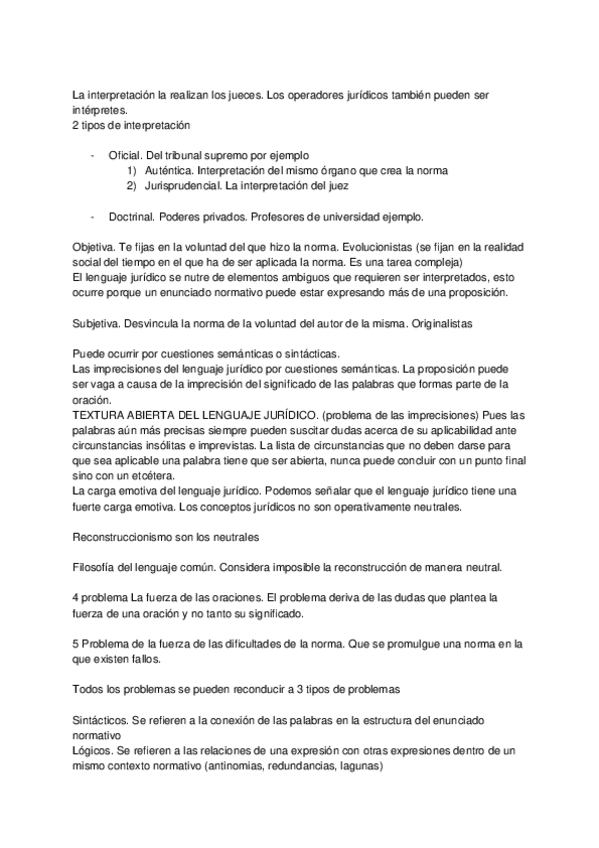 La interpretación la realizan los jueces. Los operadores jurídicos también pueden ser intérpretes.
2 tipos de interpretación

- Oficial. Del tribunal supremo por ejemplo
  1) Auténtica. Interpretación del mismo órgano que crea la norma
  2) Jurisprudencial. La interpretación del juez

- Doctrinal. Poderes privados. Profesores de universidad ejemplo.

Objetiva. Te fijas en la voluntad del que hizo la norma. Evolucionistas (se fijan en la realidad social del tiempo en el que ha de ser aplicada la norma. Es una tarea compleja)
El lenguaje jurídico se nutre de elementos ambiguos que requieren ser interpretados, esto ocurre porque un enunciado normativo puede estar expresando más de una proposición.

Subjetiva. Desvincula la norma de la voluntad del autor de la misma. Originalistas

Puede ocurrir por cuestiones semánticas o sintácticas.
Las imprecisiones del lenguaje jurídico por cuestiones semánticas. La proposición puede ser vaga a causa de la imprecisión del significado de las palabras que formas parte de la oración.
TEXTURA ABIERTA DEL LENGUAJE JURÍDICO. (problema de las imprecisiones) Pues las palabras aún más precisas siempre pueden suscitar dudas acerca de su aplicabilidad ante circunstancias insólitas e imprevistas. La lista de circunstancias que no deben darse para que sea aplicable una palabra tiene que ser abierta, nunca puede concluir con un punto final sino con un etcétera.
La carga emotiva del lenguaje jurídico. Podemos señalar que el lenguaje jurídico tiene una fuerte carga emotiva. Los conceptos jurídicos no son operativamente neutrales.

Reconstruccionismo son los neutrales

Filosofía del lenguaje común. Considera imposible la reconstrucción de manera neutral.

4 problema La fuerza de las oraciones. El problema deriva de las dudas que plantea la fuerza de una oración y no tanto su significado.

5 Problema de la fuerza de las dificultades de la norma. Que se promulgue una norma en la que existen fallos.

Todos los problemas se pueden reconducir a 3 tipos de problemas

Sintácticos. Se refieren a la conexión de las palabras en la estructura del enunciado normativo
Lógicos. Se refieren a las relaciones de una expresión con otras expresiones dentro de un mismo contexto normativo (antinomias, redundancias, lagunas)